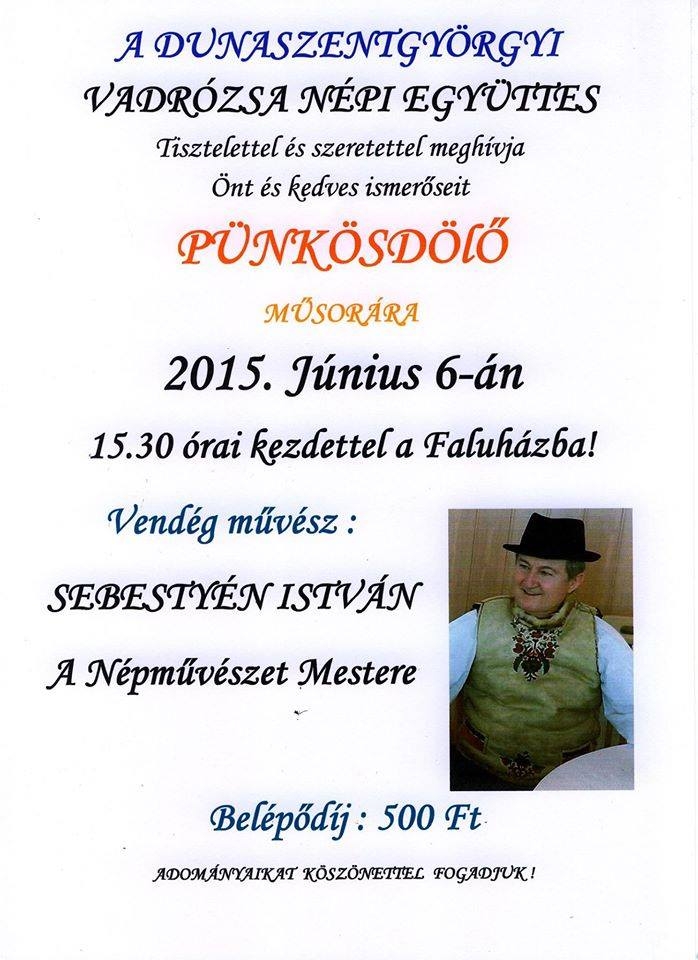 A DUNASZENTGYÖRGYI

VADRÓZSA NÉPI EGYÜTTES

Tisztelettel és szeretettel meghívja

Önt és kedves ismerőseit

PÜNKÖSDÖLŐ

MŰSORÁRA

2015. Június 6-án

15.30 órai kezdettel a Faluházba!

Vendég művész :

SEBESTYÉN ISTVÁN

A Népművészet Mestere

Belépődíj : 500 Ft

ADOMÁNYAIKAT KÖSZÖNETTEL FOGADJUK !